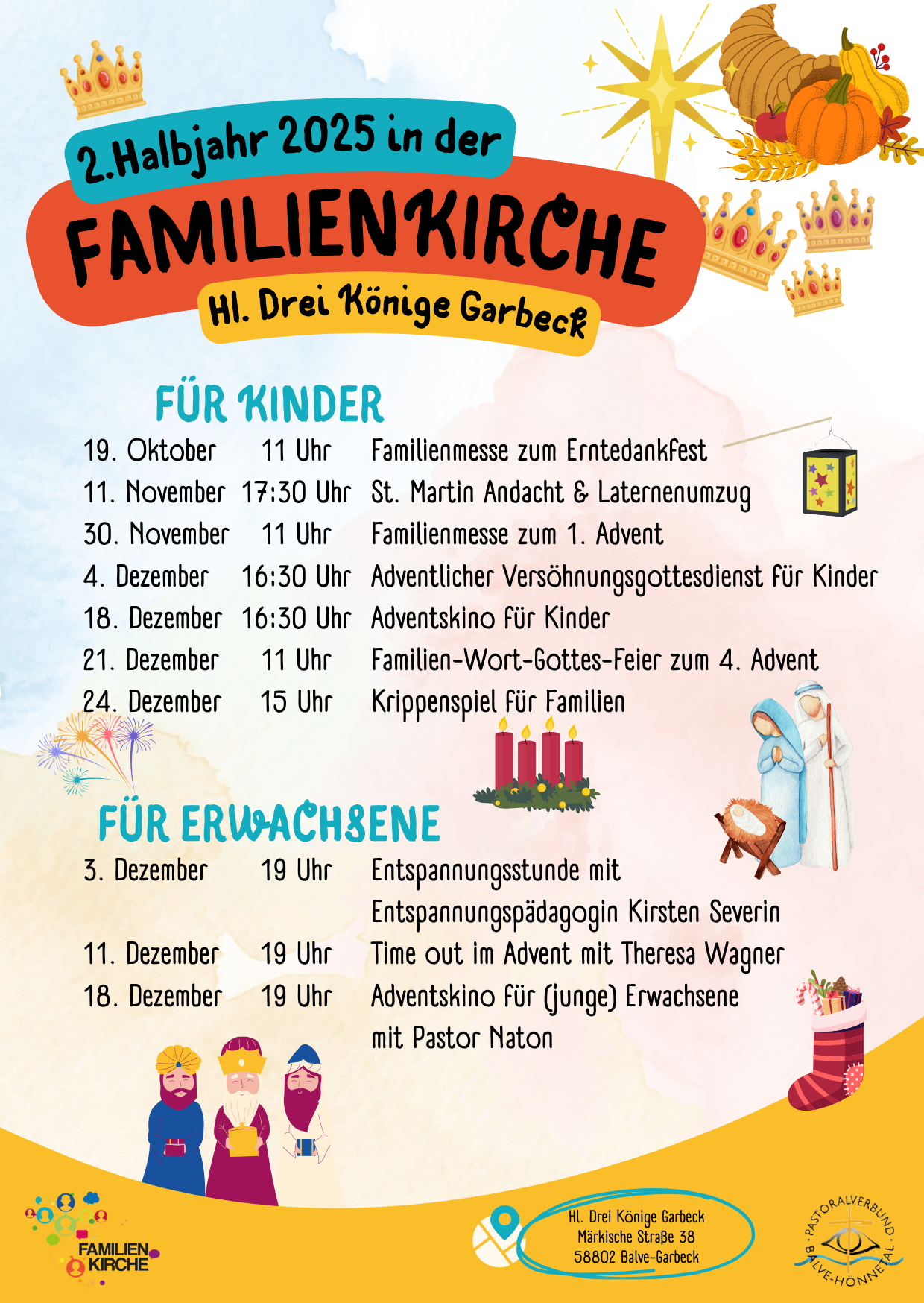 2.Halbjahr 2025 in der

FAMILIENKIRCHE

Hl. Drei Könige Garbeck

FÜR KINDER

19. Oktober 11 Uhr Familienmesse zum Erntedankfest
11. November 17:30 Uhr St. Martin Andacht & Laternenumzug
30. November 11 Uhr Familienmesse zum 1. Advent
4. Dezember 16:30 Uhr Adventlicher Versöhnungsgottesdienst für Kinder
18. Dezember 16:30 Uhr Adventskino für Kinder
21. Dezember 11 Uhr Familien-Wort-Gottes-Feier zum 4. Advent
24. Dezember 15 Uhr Krippenspiel für Familien

FÜR ERWACHSENE

3. Dezember 19 Uhr Entspannungsstunde mit Entspannungspädagogin Kirsten Severin
11. Dezember 19 Uhr Time out im Advent mit Theresa Wagner
18. Dezember 19 Uhr Adventskino für (junge) Erwachsene mit Pastor Naton

FAMILIEN KIRCHE

Hl. Drei Könige Garbeck
Märkische Straße 38
58802 Balve-Garbeck

PASTORALVERBUND BALVE-HÖNNETAL